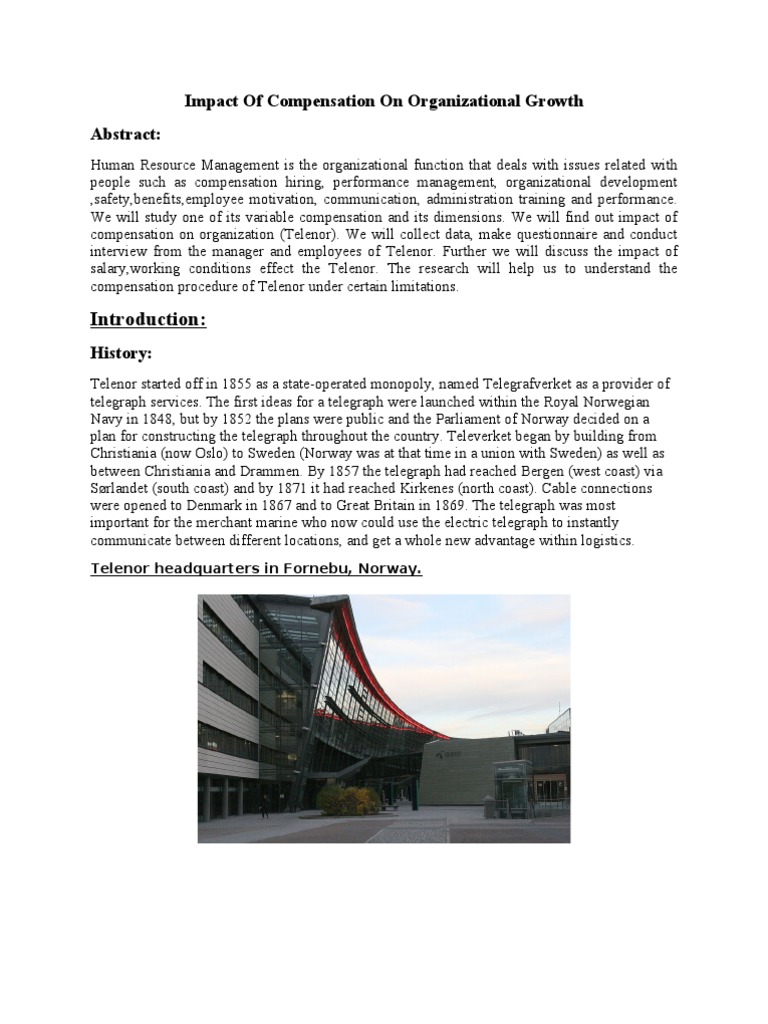 Impact Of Compensation On Organizational Growth

Abstract:

Human Resource Management is the organizational function that deals with issues related with people such as compensation hiring, performance management, organizational development ,safety,benefits,employee motivation, communication, administration training and performance. We will study one of its variable compensation and its dimensions. We will find out impact of compensation on organization (Telenor). We will collect data, make questionnaire and conduct interview from the manager and employees of Telenor. Further we will discuss the impact of salary,working conditions effect the Telenor. The research will help us to understand the compensation procedure of Telenor under certain limitations.

Introduction:

History:

Telenor started off in 1855 as a state-operated monopoly, named Telegrafverket as a provider of telegraph services. The first ideas for a telegraph were launched within the Royal Norwegian Navy in 1848, but by 1852 the plans were public and the Parliament of Norway decided on a plan for constructing the telegraph throughout the country. Televerket began by building from Christiania (now Oslo) to Sweden (Norway was at that time in a union with Sweden) as well as between Christiania and Drammen. By 1857 the telegraph had reached Bergen (west coast) via Sørlandet (south coast) and by 1871 it had reached Kirkenes (north coast). Cable connections were opened to Denmark in 1867 and to Great Britain in 1869. The telegraph was most important for the merchant marine who now could use the electric telegraph to instantly communicate between different locations, and get a whole new advantage within logistics.

Telenor headquarters in Fornebu, Norway.